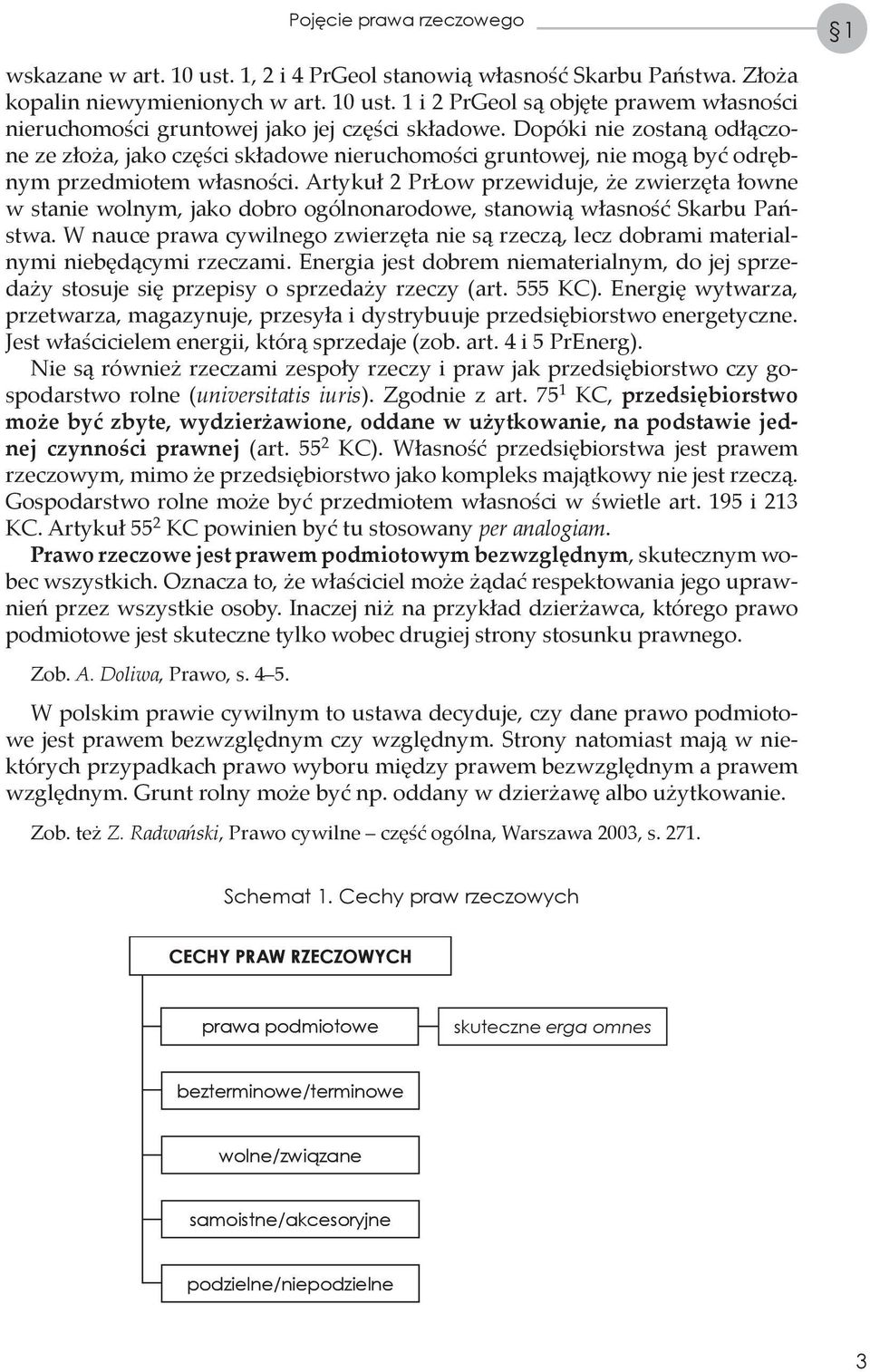 Pojęcie prawa rzeczowego

§ 1

wskazane w art. 10 ust. 1, 2 i 4 PrGeol stanowią własność Skarbu Państwa. Złoża kopalin niewymienionych w art. 10 ust. 1 i 2 PrGeol są objęte prawem własności nieruchomości gruntowej jako jej części składowe. Dopóki nie zostaną odłączone ze złoża, jako części składowe nieruchomości gruntowej, nie mogą być odrębnym przedmiotem własności. Artykuł 2 PrŁow przewiduje, że zwierzęta łowne w stanie wolnym, jako dobro ogólnonarodowe, stanowią własność Skarbu Państwa. W nauce prawa cywilnego zwierzęta nie są rzeczą, lecz dobrami materialnymi niebędącymi rzeczami. Energia jest dobrem niematerialnym, do jej sprzedaży stosuje się przepisy o sprzedaży rzeczy (art. 555 KC). Energię wytwarza, przetwarza, magazynuje, przesyła i dystrybuuje przedsiębiorstwo energetyczne. Jest właścicielem energii, którą sprzedaje (zob. art. 4 i 5 PrEnerg).

Nie są również rzeczami zespoły rzeczy i praw jak przedsiębiorstwo czy gospodarstwo rolne (universitatis iuris). Zgodnie z art. $75^1$ KC, przedsiębiorstwo może być zbyte, wydzierżawione, oddane w użytkowanie, na podstawie jednej czynności prawnej (art. $55^2$ KC). Własność przedsiębiorstwa jest prawem rzeczowym, mimo że przedsiębiorstwo jako kompleks majątkowy nie jest rzeczą. Gospodarstwo rolne może być przedmiotem własności w świetle art. 195 i 213 KC. Artykuł $55^2$ KC powinien być tu stosowany per analogiam.

Prawo rzeczowe jest prawem podmiotowym bezwzględnym, skutecznym wobec wszystkich. Oznacza to, że właściciel może żądać respektowania jego uprawnień przez wszystkie osoby. Inaczej niż na przykład dzierżawca, którego prawo podmiotowe jest skuteczne tylko wobec drugiej strony stosunku prawnego.

Zob. A. Doliwa, Prawo, s. 4–5.

W polskim prawie cywilnym to ustawa decyduje, czy dane prawo podmiotowe jest prawem bezwzględnym czy względnym. Strony natomiast mają w niektórych przypadkach prawo wyboru między prawem bezwzględnym a prawem względnym. Grunt rolny może być np. oddany w dzierżawę albo użytkowanie.

Zob. też Z. Radwański, Prawo cywilne – część ogólna, Warszawa 2003, s. 271.

Schemat 1. Cechy praw rzeczowych

CECHY PRAW RZECZOWYCH

prawa podmiotowe

skuteczne erga omnes

bezterminowe/terminowe

wolne/związane

samoistne/akcesoryjne

podzielne/niepodzielne

3